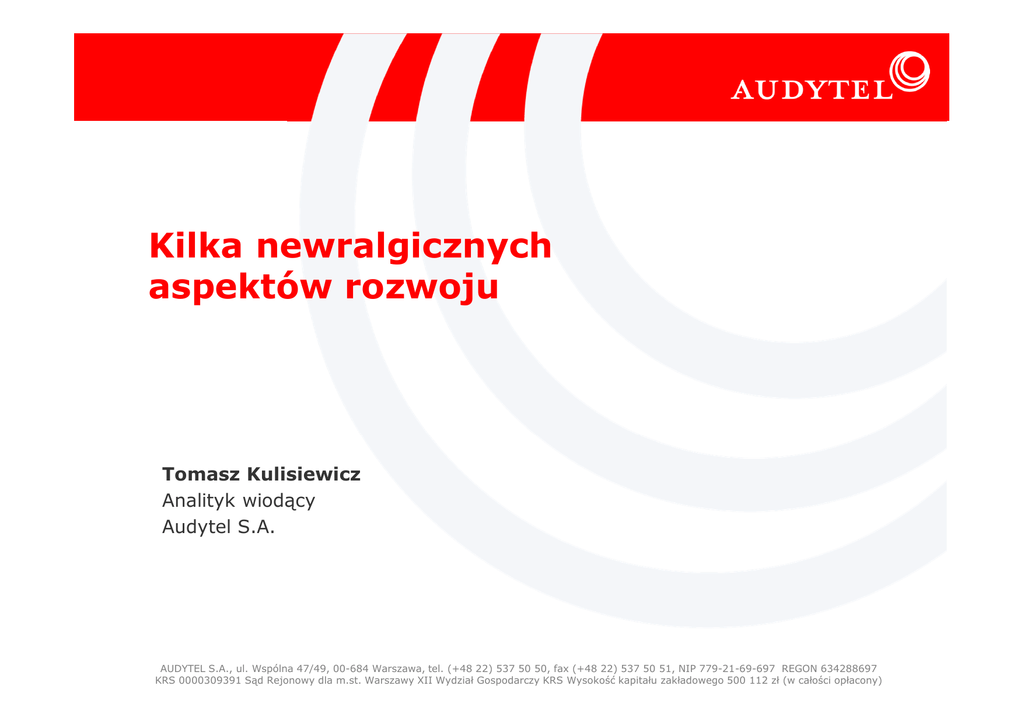 AUDYTEL

Kilka newralgicznych aspektów rozwoju

Tomasz Kulisiewicz
Analityk wiodący
Audytel S.A.

AUDYTEL S.A., ul. Wspólna 47/49, 00-684 Warszawa, tel. (+48 22) 537 50 50, fax (+48 22) 537 50 51, NIP 779-21-69-697 REGON 634288697
KRS 0000309391 Sąd Rejonowy dla m.st. Warszawy XII Wydział Gospodarczy KRS Wysokość kapitału zakładowego 500 112 zł (w całości opłacony)